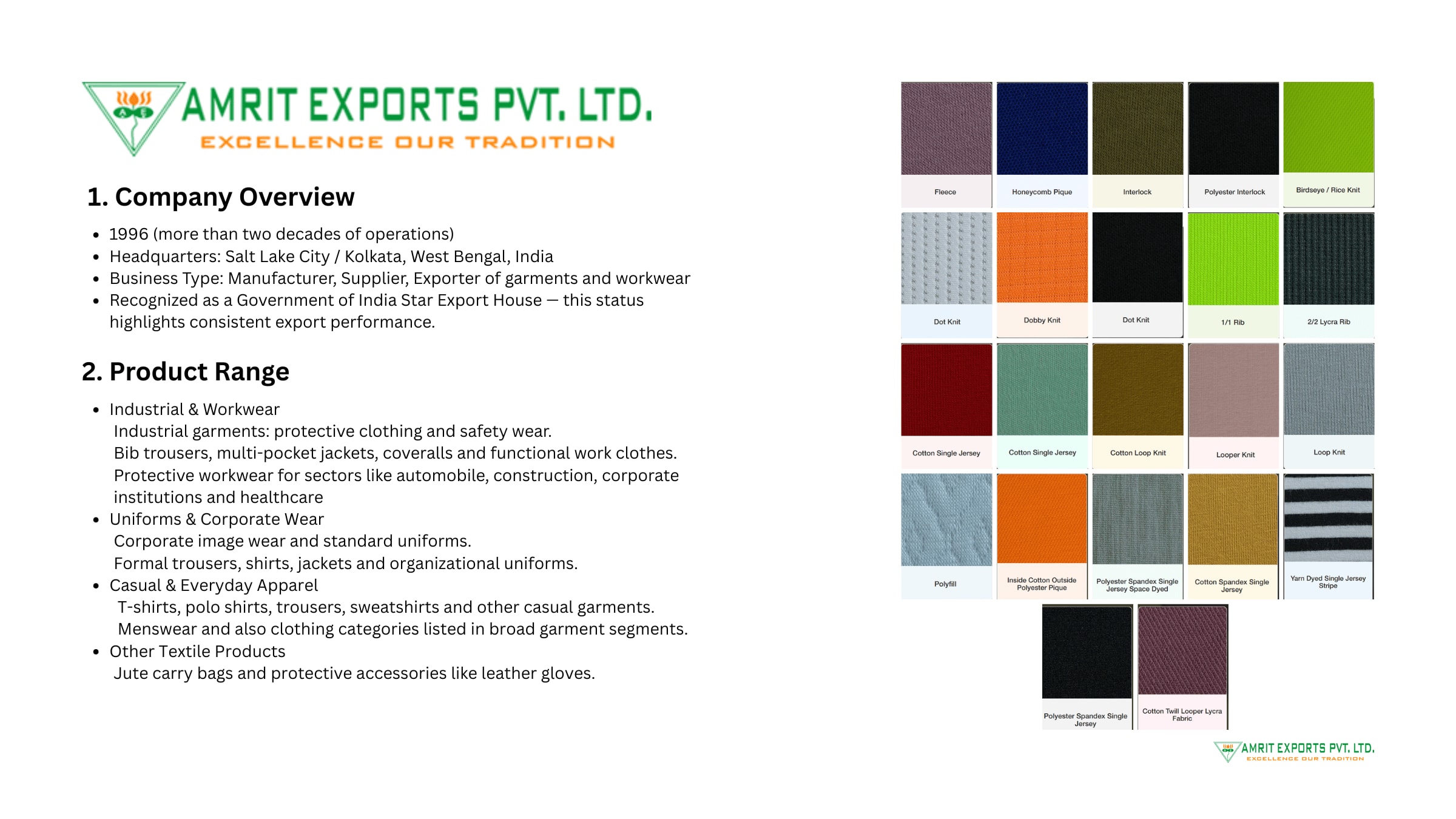 AE
AMRIT EXPORTS PVT. LTD.
EXCELLENCE OUR TRADITION

1. Company Overview

- 1996 (more than two decades of operations)
- Headquarters: Salt Lake City / Kolkata, West Bengal, India
- Business Type: Manufacturer, Supplier, Exporter of garments and workwear
- Recognized as a Government of India Star Export House — this status highlights consistent export performance.

2. Product Range

- Industrial & Workwear
Industrial garments: protective clothing and safety wear.
Bib trousers, multi-pocket jackets, coveralls and functional work clothes.
Protective workwear for sectors like automobile, construction, corporate institutions and healthcare
- Uniforms & Corporate Wear
Corporate image wear and standard uniforms.
Formal trousers, shirts, jackets and organizational uniforms.
- Casual & Everyday Apparel
T-shirts, polo shirts, trousers, sweatshirts and other casual garments.
Menswear and also clothing categories listed in broad garment segments.
- Other Textile Products
Jute carry bags and protective accessories like leather gloves.

Fleece
Honeycomb Pique
Interlock
Polyester Interlock
Birdseye / Rice Knit
Dot Knit
Dobby Knit
Dot Knit
1/1 Rib
2/2 Lycra Rib
Cotton Single Jersey
Cotton Single Jersey
Cotton Loop Knit
Looper Knit
Loop Knit
Polyfill
Inside Cotton Outside Polyester Pique
Polyester Spandex Single Jersey Space Dyed
Cotton Spandex Single Jersey
Yarn Dyed Single Jersey Stripe
Polyester Spandex Single Jersey
Cotton Twill Looper Lycra Fabric

AMRIT EXPORTS PVT. LTD.
EXCELLENCE OUR TRADITION